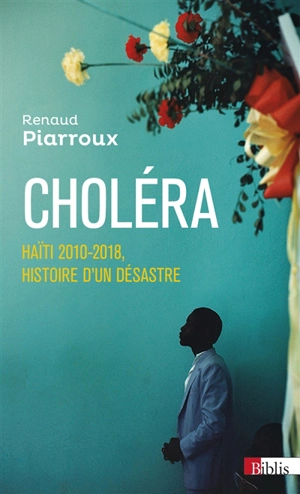 Renaud
Piarroux

CHOLÉRA

HAÏTI 2010-2018,
HISTOIRE D'UN DÉSASTRE

Biblis